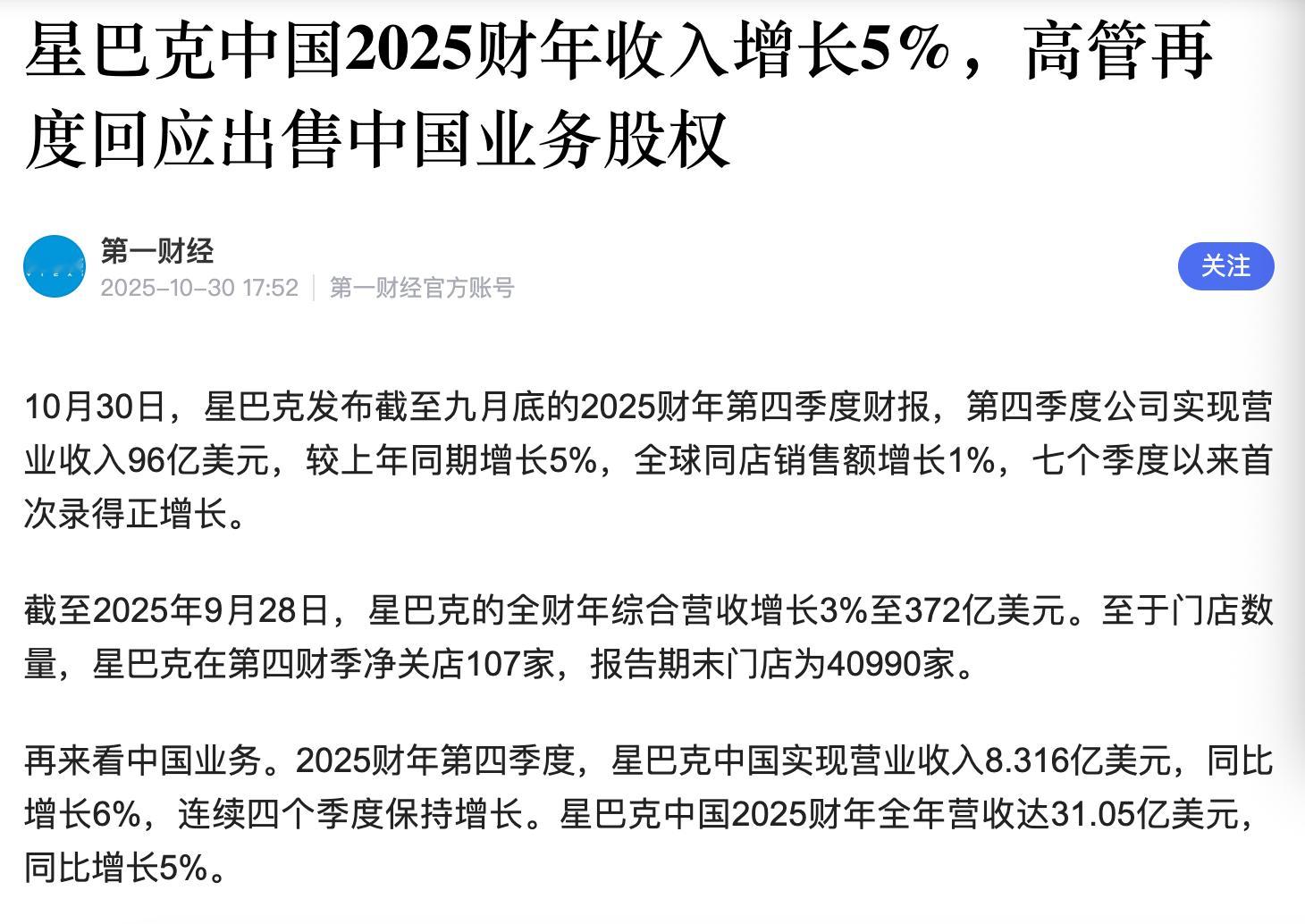 星巴克中国2025财年收入增长5%，高管再度回应出售中国业务股权

第一财经
2025-10-30 17:52 | 第一财经官方账号

关注

10月30日，星巴克发布截至九月底的2025财年第四季度财报，第四季度公司实现营业收入96亿美元，较上年同期增长5%，全球同店销售额增长1%，七个季度以来首次录得正增长。

截至2025年9月28日，星巴克的全财年综合营收增长3%至372亿美元。至于门店数量，星巴克在第四财季净关店107家，报告期末门店为40990家。

再来看中国业务。2025财年第四季度，星巴克中国实现营业收入8.316亿美元，同比增长6%，连续四个季度保持增长。星巴克中国2025财年全年营收达31.05亿美元，同比增长5%。